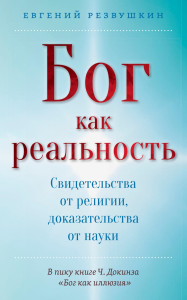 ЕВГЕНИЙ РЕЗВУШКИН

Бог
как
реальность

Свидетельства
от религии,
доказательства
от науки

В пику книге Ч. Докинза
«Бог как иллюзия»